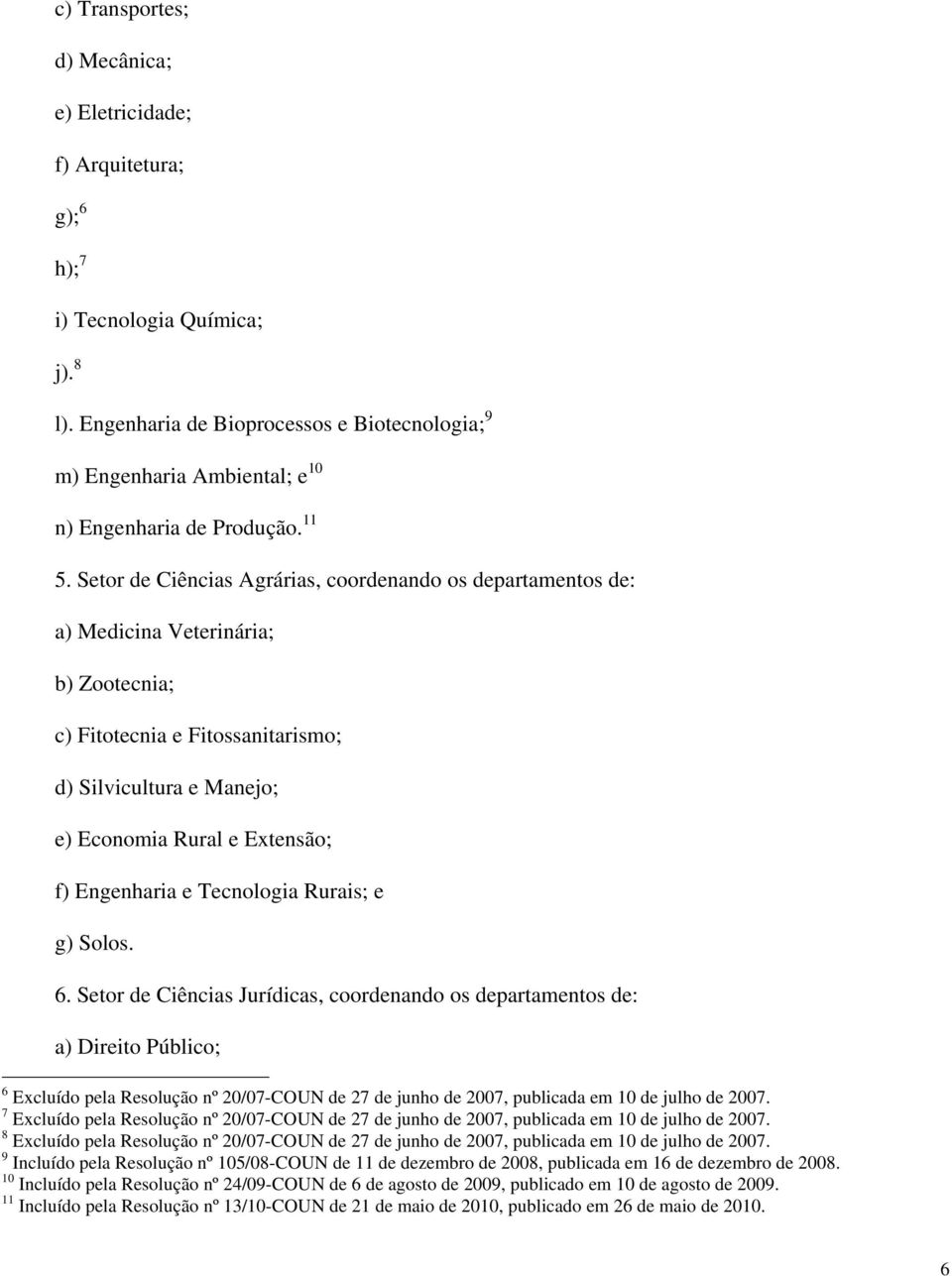 c) Transportes;

d) Mecânica;

e) Eletricidade;

f) Arquitetura;

g);$^6$

h);$^7$

i) Tecnologia Química;

j).$^8$

l). Engenharia de Bioprocessos e Biotecnologia;$^9$

m) Engenharia Ambiental; e$^{10}$

n) Engenharia de Produção.$^{11}$

5. Setor de Ciências Agrárias, coordenando os departamentos de:

a) Medicina Veterinária;

b) Zootecnia;

c) Fitotecnia e Fitossanitarismo;

d) Silvicultura e Manejo;

e) Economia Rural e Extensão;

f) Engenharia e Tecnologia Rurais; e

g) Solos.

6. Setor de Ciências Jurídicas, coordenando os departamentos de:

a) Direito Público;

$^6$ Excluído pela Resolução nº 20/07-COUN de 27 de junho de 2007, publicada em 10 de julho de 2007.
$^7$ Excluído pela Resolução nº 20/07-COUN de 27 de junho de 2007, publicada em 10 de julho de 2007.
$^8$ Excluído pela Resolução nº 20/07-COUN de 27 de junho de 2007, publicada em 10 de julho de 2007.
$^9$ Incluído pela Resolução nº 105/08-COUN de 11 de dezembro de 2008, publicada em 16 de dezembro de 2008.
$^{10}$ Incluído pela Resolução nº 24/09-COUN de 6 de agosto de 2009, publicado em 10 de agosto de 2009.
$^{11}$ Incluído pela Resolução nº 13/10-COUN de 21 de maio de 2010, publicado em 26 de maio de 2010.

6